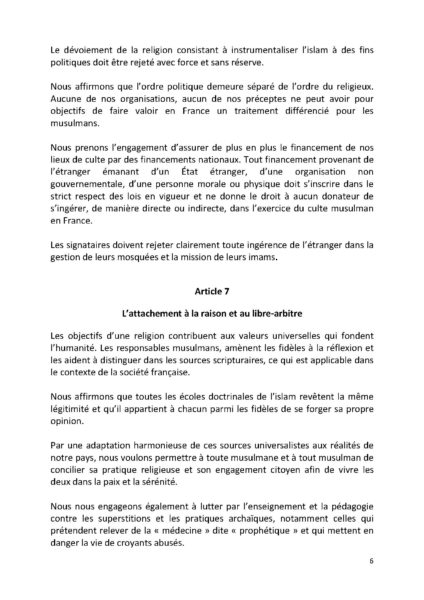 Le dévoiement de la religion consistant à instrumentaliser l'islam à des fins politiques doit être rejeté avec force et sans réserve.

Nous affirmons que l'ordre politique demeure séparé de l'ordre du religieux. Aucune de nos organisations, aucun de nos préceptes ne peut avoir pour objectifs de faire valoir en France un traitement différencié pour les musulmans.

Nous prenons l'engagement d'assurer de plus en plus le financement de nos lieux de culte par des financements nationaux. Tout financement provenant de l'étranger émanant d'un État étranger, d'une organisation non gouvernementale, d'une personne morale ou physique doit s'inscrire dans le strict respect des lois en vigueur et ne donne le droit à aucun donateur de s'ingérer, de manière directe ou indirecte, dans l'exercice du culte musulman en France.

Les signataires doivent rejeter clairement toute ingérence de l'étranger dans la gestion de leurs mosquées et la mission de leurs imams.

Article 7

L'attachement à la raison et au libre-arbitre

Les objectifs d'une religion contribuent aux valeurs universelles qui fondent l'humanité. Les responsables musulmans, amènent les fidèles à la réflexion et les aident à distinguer dans les sources scripturaires, ce qui est applicable dans le contexte de la société française.

Nous affirmons que toutes les écoles doctrinales de l'islam revêtent la même légitimité et qu'il appartient à chacun parmi les fidèles de se forger sa propre opinion.

Par une adaptation harmonieuse de ces sources universalistes aux réalités de notre pays, nous voulons permettre à toute musulmane et à tout musulman de concilier sa pratique religieuse et son engagement citoyen afin de vivre les deux dans la paix et la sérénité.

Nous nous engageons également à lutter par l'enseignement et la pédagogie contre les superstitions et les pratiques archaïques, notamment celles qui prétendent relever de la « médecine » dite « prophétique » et qui mettent en danger la vie de croyants abusés.

6